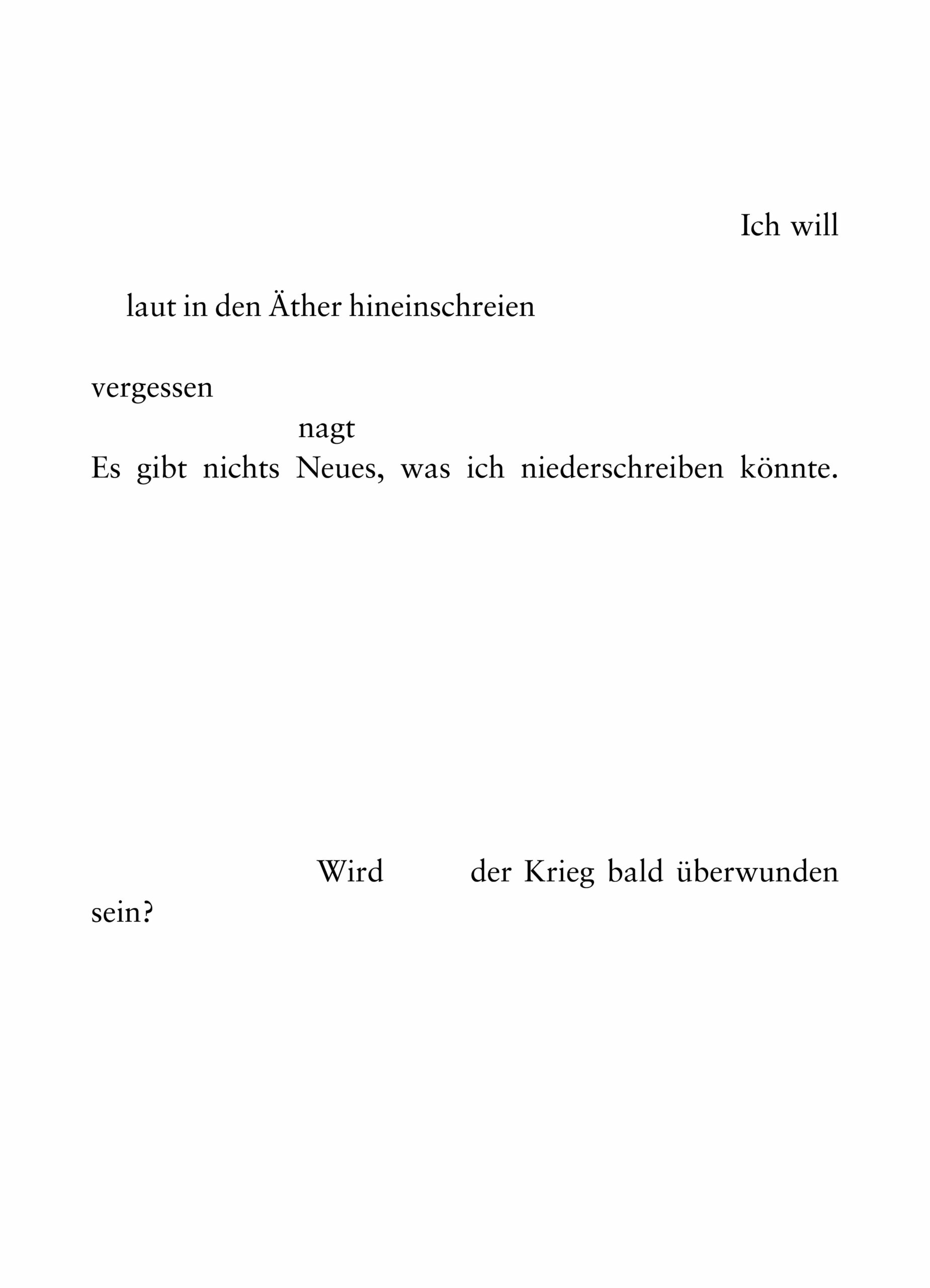 Ich will

laut in den Äther hineinschreien

vergessen

nagt

Es gibt nichts Neues, was ich niederschreiben könnte.

Wird der Krieg bald überwunden sein?